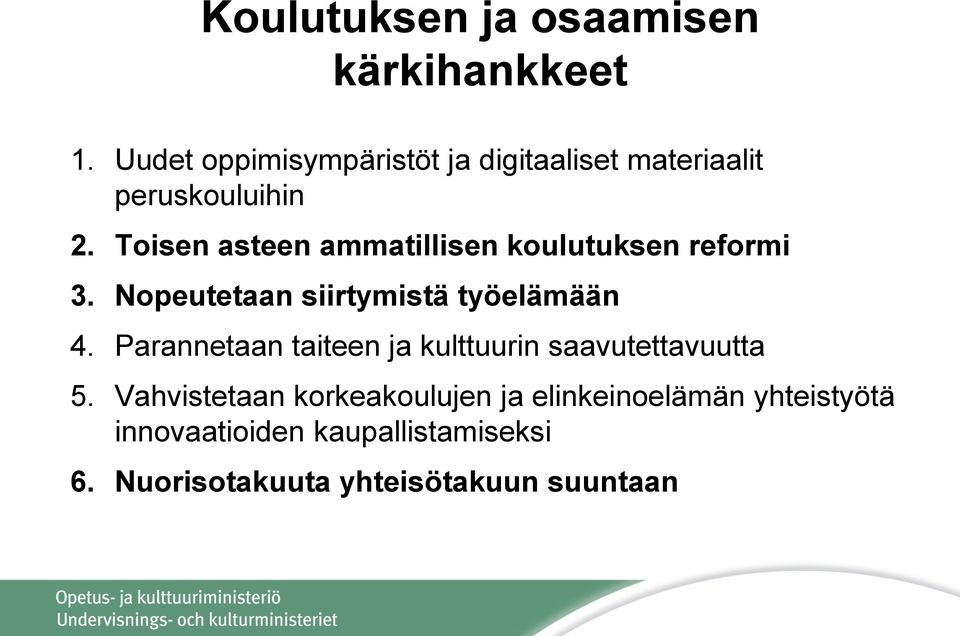 Koulutuksen ja osaamisen kärkihankkeet

1. Uudet oppimisympäristöt ja digitaaliset materiaalit peruskouluihin
2. Toisen asteen ammatillisen koulutuksen reformi
3. Nopeutetaan siirtymistä työelämään
4. Parannetaan taiteen ja kulttuurin saavutettavuutta
5. Vahvistetaan korkeakoulujen ja elinkeinoelämän yhteistyötä innovaatioiden kaupallistamiseksi
6. Nuorisotakuuta yhteisötakuun suuntaan

Opetus- ja kulttuuriministeriö
Undervisnings- och kulturministeriet